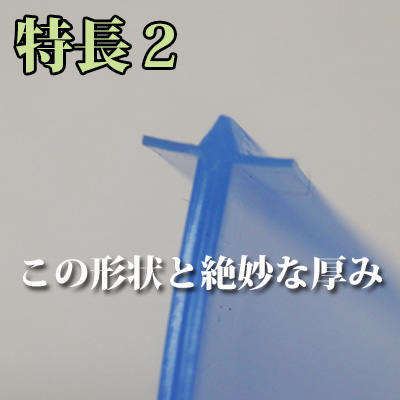 特長２

この形状と絶妙な厚み